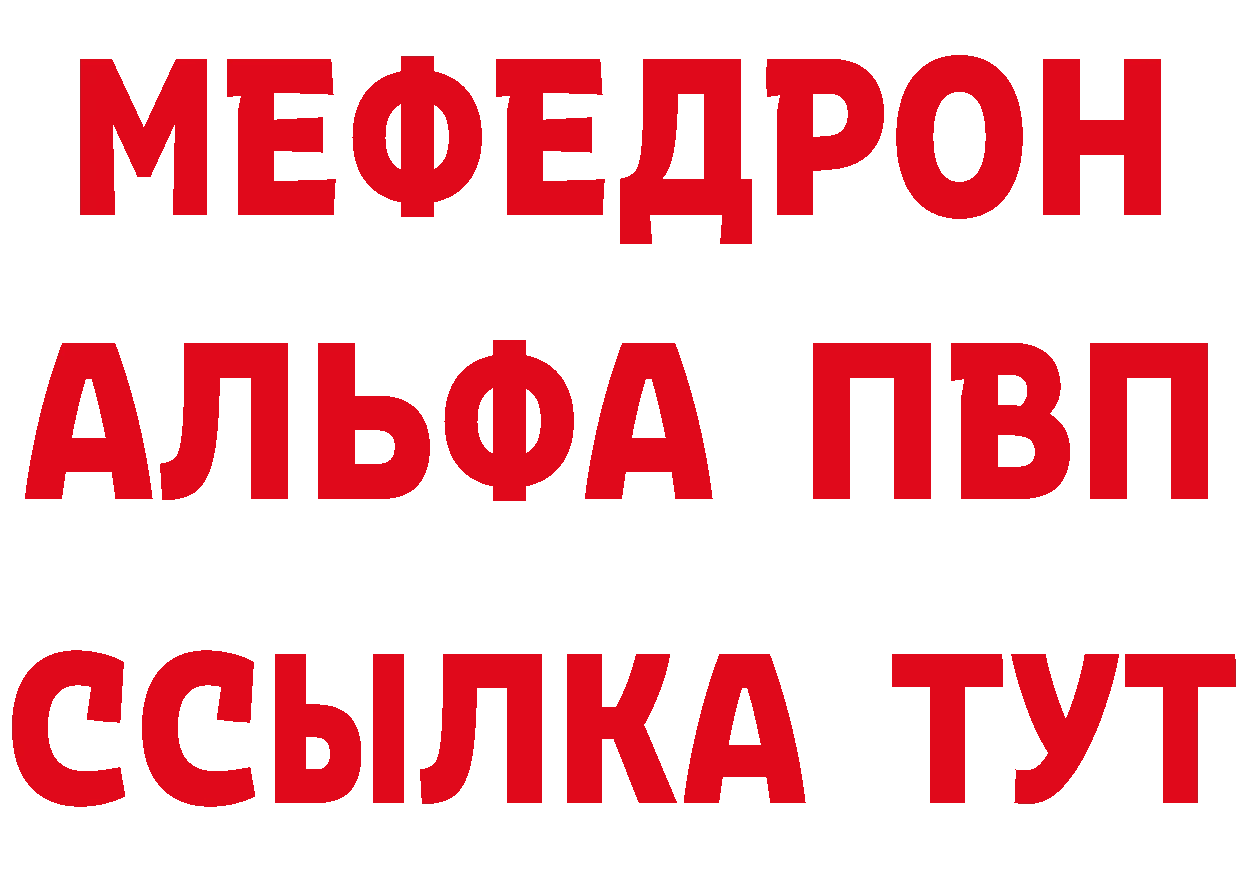 МЕФЕДРОН
АЛЬФА ПВП
ССЫЛКА ТУТ